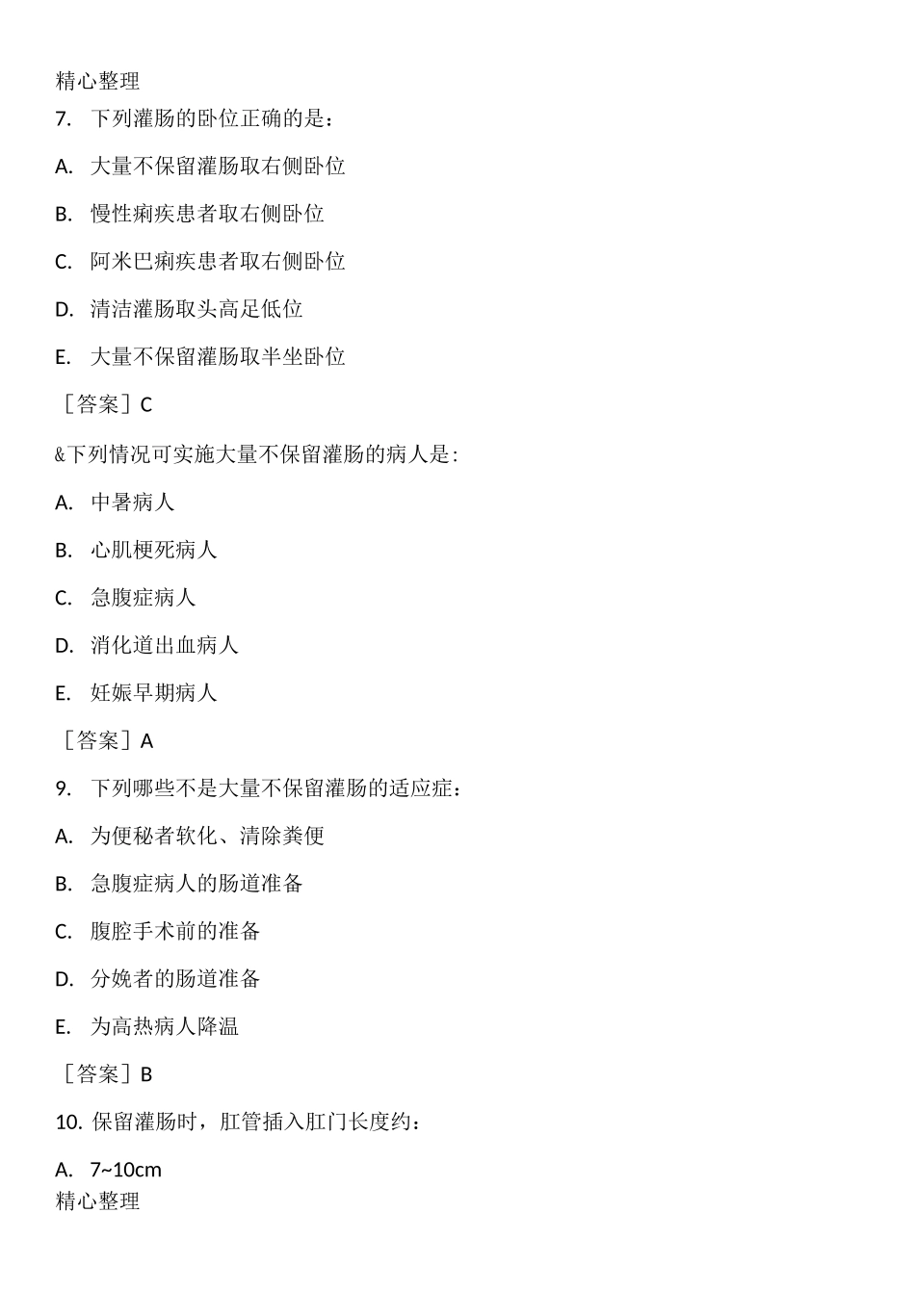 精心整理
7. 下列灌肠的卧位正确的是：

A. 大量不保留灌肠取右侧卧位

B. 慢性痢疾患者取右侧卧位

C. 阿米巴痢疾患者取右侧卧位

D. 清洁灌肠取头高足低位

E. 大量不保留灌肠取半坐卧位

［答案］C

&下列情况可实施大量不保留灌肠的病人是：

A. 中暑病人

B. 心肌梗死病人

C. 急腹症病人

D. 消化道出血病人

E. 妊娠早期病人

［答案］A

9. 下列哪些不是大量不保留灌肠的适应症：

A. 为便秘者软化、清除粪便

B. 急腹症病人的肠道准备

C. 腹腔手术前的准备

D. 分娩者的肠道准备

E. 为高热病人降温

［答案］B

10. 保留灌肠时，肛管插入肛门长度约：

A. 7~10cm
精心整理